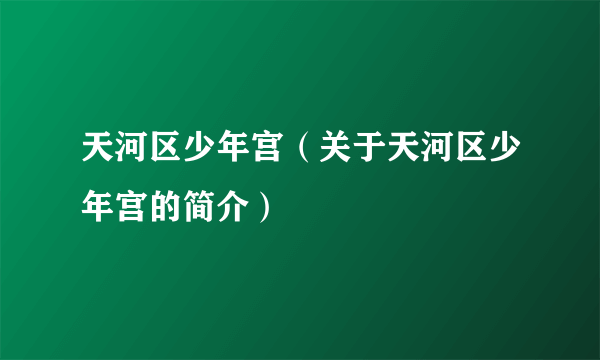 天河区少年宫（关于天河区少年宫的简介）